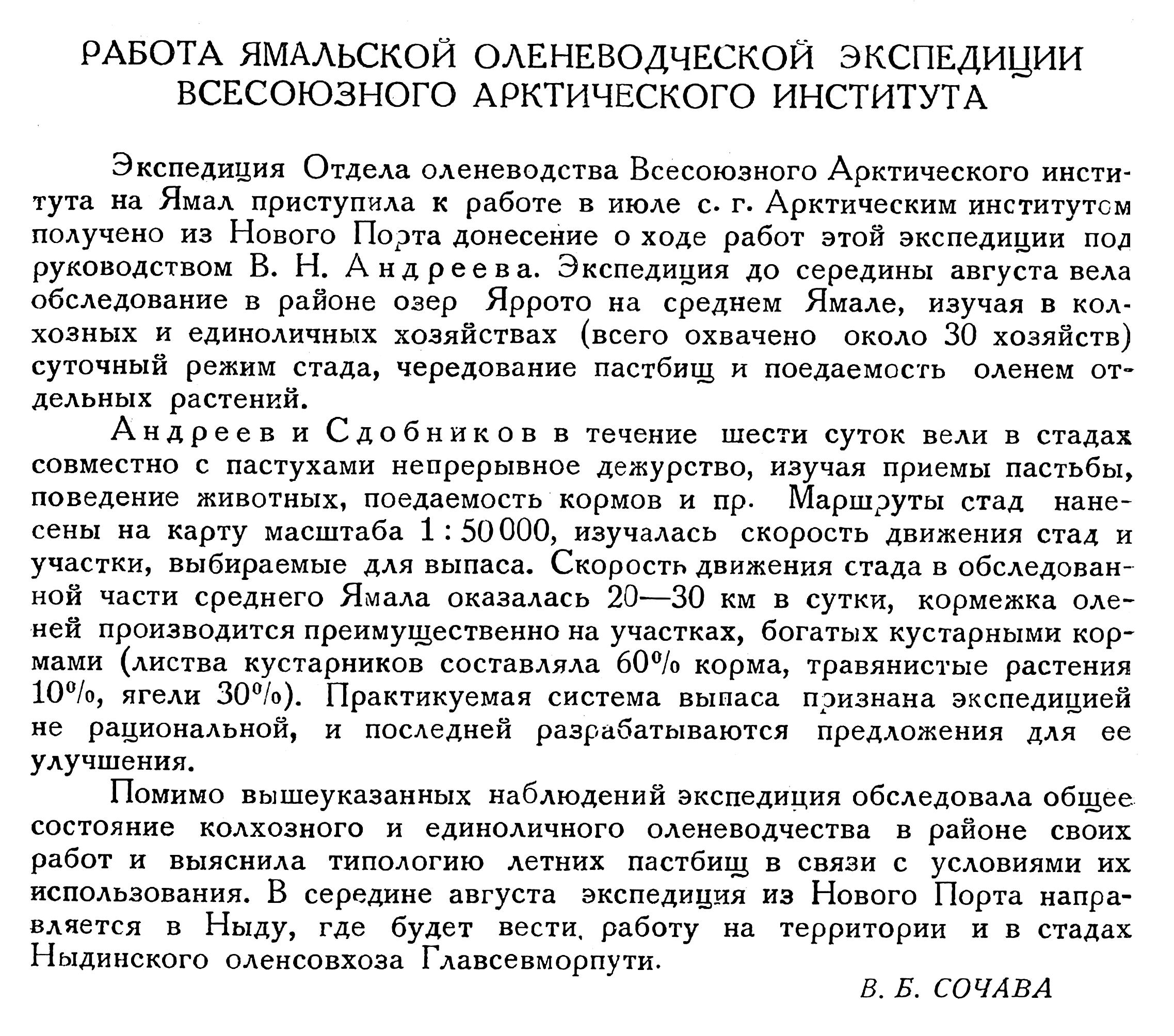 РАБОТА ЯМАЛЬСКОЙ ОЛЕНЕВОДЧЕСКОЙ ЭКСПЕДИЦИИ ВСЕСОЮЗНОГО АРКТИЧЕСКОГО ИНСТИТУТА

Экспедиция Отдела оленеводства Всесоюзного Арктического института на Ямал приступила к работе в июле с. г. Арктическим институтом получено из Нового Порта донесение о ходе работ этой экспедиции под руководством В. Н. Андреева. Экспедиция до середины августа вела обследование в районе озер Яррото на среднем Ямале, изучая в колхозных и единоличных хозяйствах (всего охвачено около 30 хозяйств) суточный режим стада, чередование пастбищ и поедаемость оленем отдельных растений.

Андреев и Сдобников в течение шести суток вели в стадах совместно с пастухами непрерывное дежурство, изучая приемы пастьбы, поведение животных, поедаемость кормов и пр. Маршруты стад нанесены на карту масштаба 1 : 50 000, изучалась скорость движения стад и участки, выбираемые для выпаса. Скорость движения стада в обследованной части среднего Ямала оказалась 20—30 км в сутки, кормежка оленей производится преимущественно на участках, богатых кустарными кормами (листва кустарников составляла 60% корма, травянистые растения 10%, ягели 30%). Практикуемая система выпаса признана экспедицией не рациональной, и последней разрабатываются предложения для ее улучшения.

Помимо вышеуказанных наблюдений экспедиция обследовала общее состояние колхозного и единоличного оленеводчества в районе своих работ и выяснила типологию летних пастбищ в связи с условиями их использования. В середине августа экспедиция из Нового Порта направляется в Ныду, где будет вести работу на территории и в стадах Ныдинского оленсовхоза Главсевморпути.

В. Б. СОЧАВА